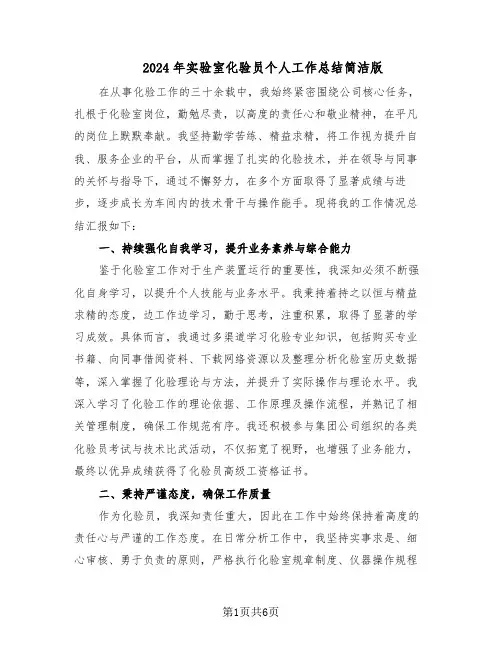 2024年实验室化验员个人工作总结简洁版

在从事化验工作的三十余载中，我始终紧密围绕公司核心任务，扎根于化验室岗位，勤勉尽责，以高度的责任心和敬业精神，在平凡的岗位上默默奉献。我坚持勤学苦练、精益求精，将工作视为提升自我、服务企业的平台，从而掌握了扎实的化验技术，并在领导与同事的关怀与指导下，通过不懈努力，在多个方面取得了显著成绩与进步，逐步成长为车间内的技术骨干与操作能手。现将我的工作情况总结汇报如下：

一、持续强化自我学习，提升业务素养与综合能力

鉴于化验室工作对于生产装置运行的重要性，我深知必须不断强化自身学习，以提升个人技能与业务水平。我秉持着持之以恒与精益求精的态度，边工作边学习，勤于思考，注重积累，取得了显著的学习成效。具体而言，我通过多渠道学习化验专业知识，包括购买专业书籍、向同事借阅资料、下载网络资源以及整理分析化验室历史数据等，深入掌握了化验理论与方法，并提升了实际操作与理论水平。我深入学习了化验工作的理论依据、工作原理及操作流程，并熟记了相关管理制度，确保工作规范有序。我还积极参与集团公司组织的各类化验员考试与技术比武活动，不仅拓宽了视野，也增强了业务能力，最终以优异成绩获得了化验员高级工资格证书。

二、秉持严谨态度，确保工作质量

作为化验员，我深知责任重大，因此在工作中始终保持着高度的责任心与严谨的工作态度。在日常分析工作中，我坚持实事求是、细心审核、勇于负责的原则，严格执行化验室规章制度、仪器操作规程

第1页共6页